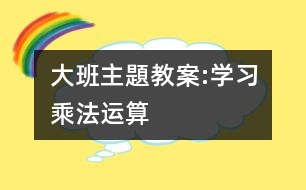 大班主题教案:学习乘法运算